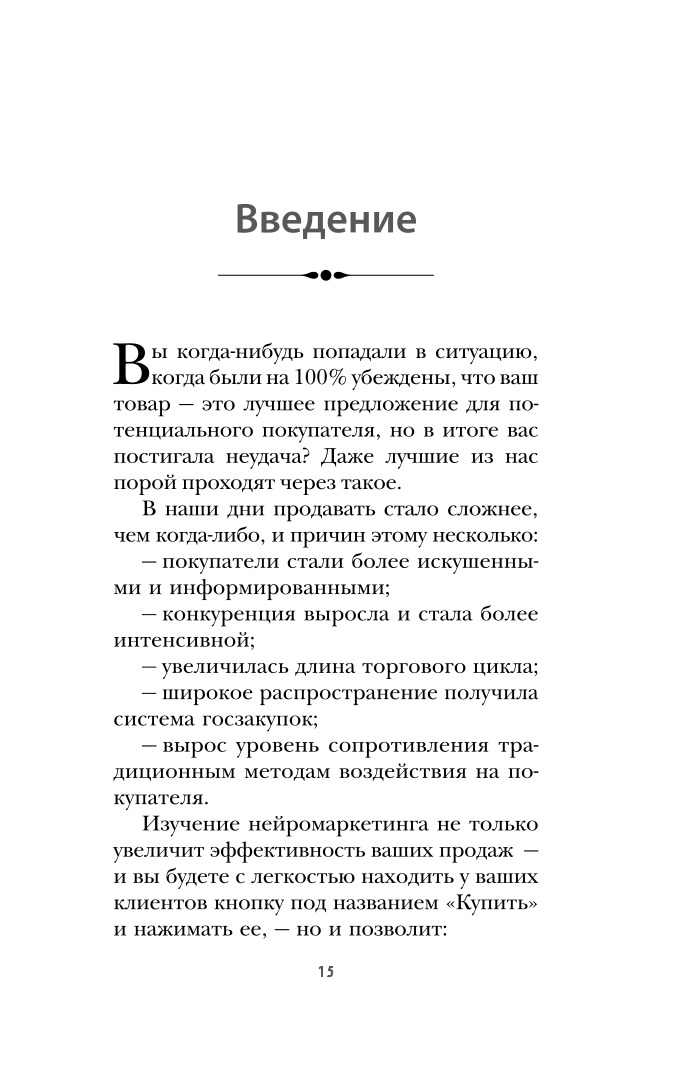 Введение

Вы когда-нибудь попадали в ситуацию, когда были на 100% убеждены, что ваш товар — это лучшее предложение для потенциального покупателя, но в итоге вас постигала неудача? Даже лучшие из нас порой проходят через такое.

В наши дни продавать стало сложнее, чем когда-либо, и причин этому несколько:

— покупатели стали более искушенными и информированными;

— конкуренция выросла и стала более интенсивной;

— увеличилась длина торгового цикла;

— широкое распространение получила система госзакупок;

— вырос уровень сопротивления традиционным методам воздействия на покупателя.

Изучение нейромаркетинга не только увеличит эффективность ваших продаж — и вы будете с легкостью находить у ваших клиентов кнопку под названием «Купить» и нажимать ее, — но и позволит:

15